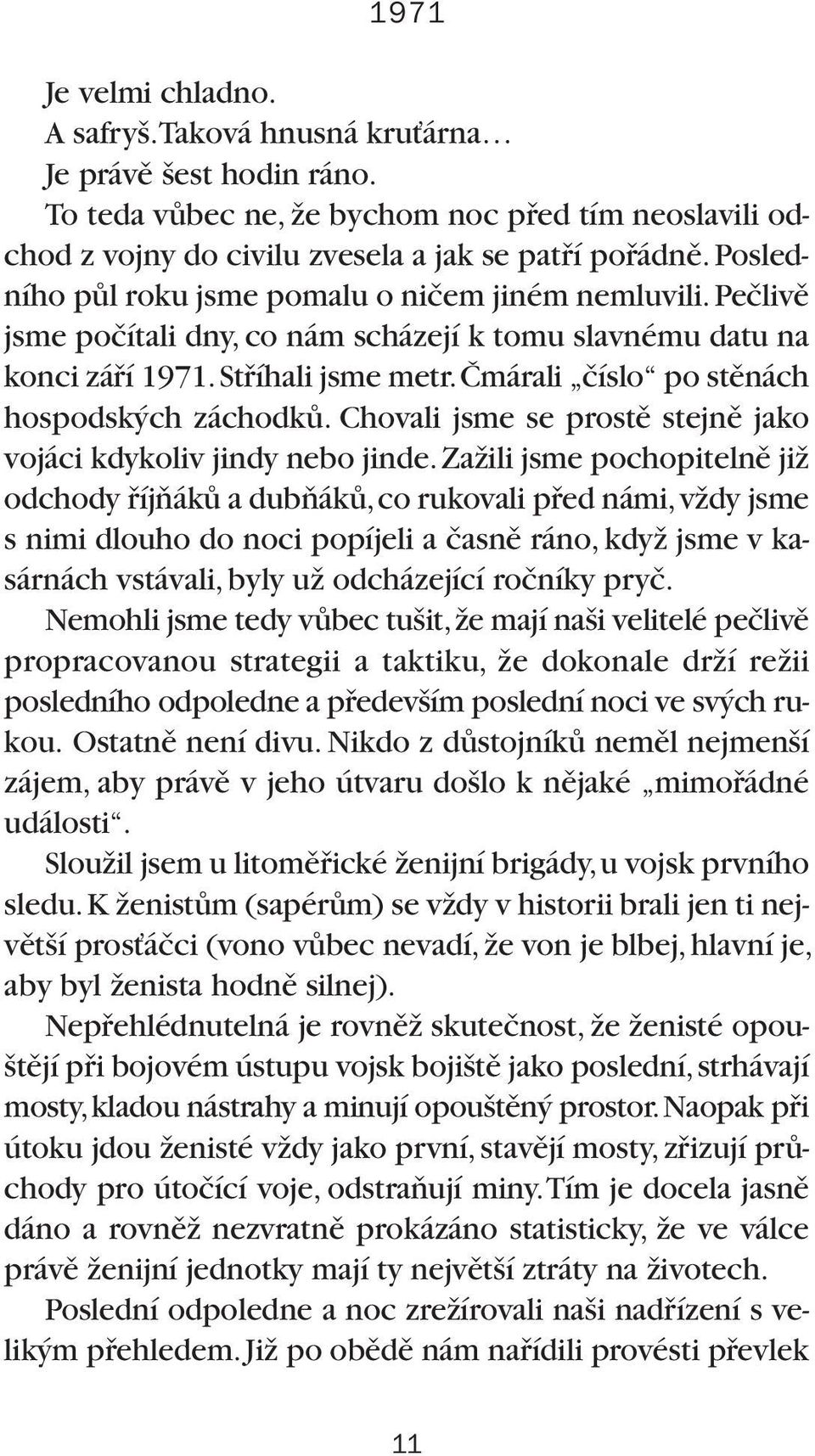 1971

Je velmi chladno.

A safryš. Taková hnusná kruťárna…

Je právě šest hodin ráno.

To teda vůbec ne, že bychom noc před tím neoslavili odchod z vojny do civilu zvesela a jak se patří pořádně. Posledního půl roku jsme pomalu o ničem jiném nemluvili. Pečlivě jsme počítali dny, co nám scházejí k tomu slavnému datu na konci září 1971. Stříhali jsme metr. Čmárali „číslo“ po stěnách hospodských záchodků. Chovali jsme se prostě stejně jako vojáci kdykoliv jindy nebo jinde. Zažili jsme pochopitelně již odchody říjňáků a dubňáků, co rukovali před námi, vždy jsme s nimi dlouho do noci popíjeli a časně ráno, když jsme v kasárnách vstávali, byly už odcházející ročníky pryč.

Nemohli jsme tedy vůbec tušit, že mají naši velitelé pečlivě propracovanou strategii a taktiku, že dokonale drží režii posledního odpoledne a především poslední noci ve svých rukou. Ostatně není divu. Nikdo z důstojníků neměl nejmenší zájem, aby právě v jeho útvaru došlo k nějaké „mimořádné události“.

Sloužil jsem u litoměřické ženijní brigády, u vojsk prvního sledu. K ženistům (sapérům) se vždy v historii brali jen ti největší prosťáčci (vono vůbec nevadí, že von je blbej, hlavní je, aby byl ženista hodně silnej).

Nepřehlédnutelná je rovněž skutečnost, že ženisté opouštějí při bojovém ústupu vojsk bojiště jako poslední, strhávají mosty, kladou nástrahy a minují opouštěný prostor. Naopak při útoku jdou ženisté vždy jako první, stavějí mosty, zřizují průchody pro útočící voje, odstraňují miny. Tím je docela jasně dáno a rovněž nezvratně prokázáno statisticky, že ve válce právě ženijní jednotky mají ty největší ztráty na životech.

Poslední odpoledne a noc zrežírovali naši nadřízení s velikým přehledem. Již po obědě nám nařídili provésti převlek

11